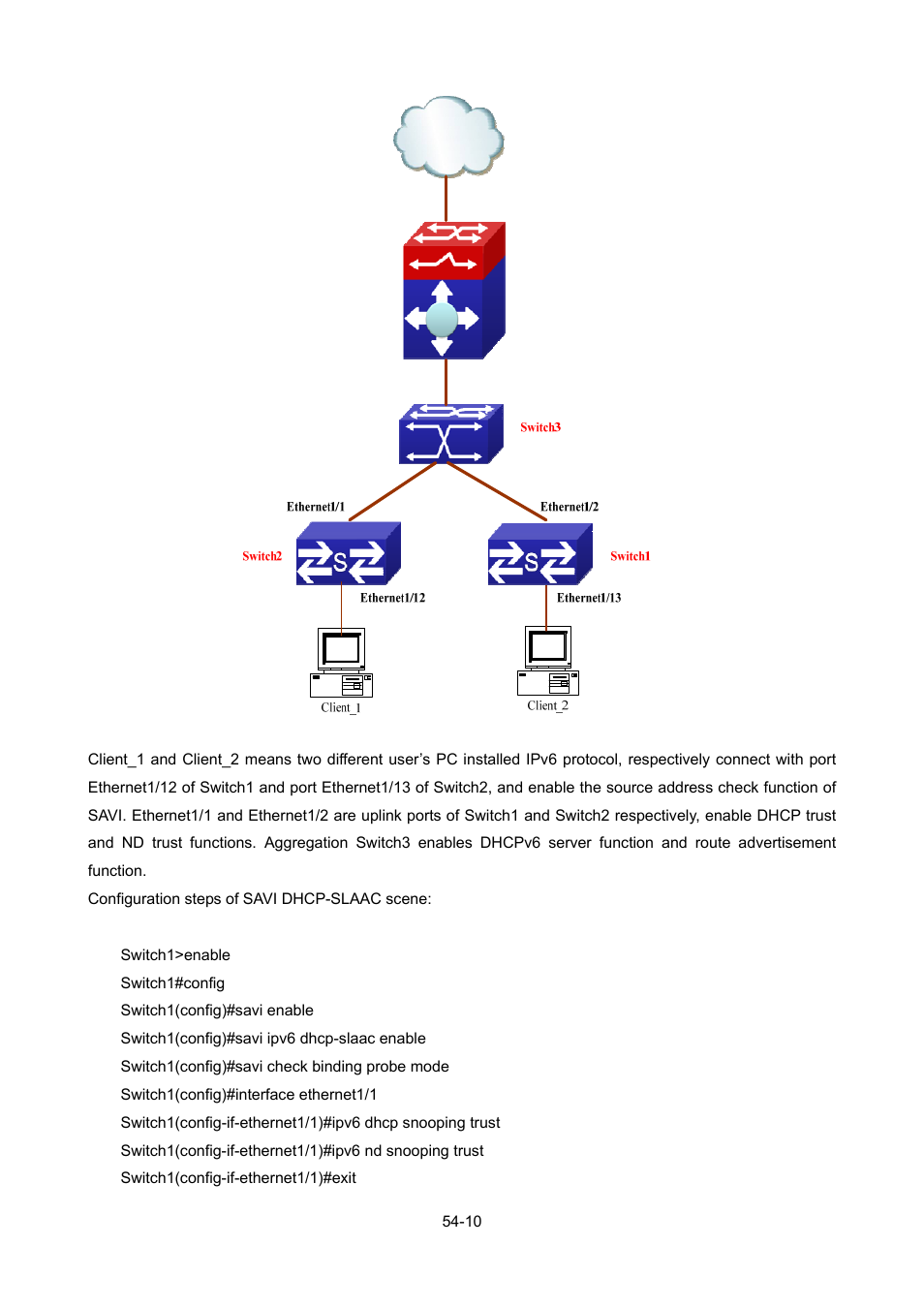 Switch3

Ethernet1/1

Ethernet1/2

Switch2

Switch1

Ethernet1/12

Ethernet1/13

Client_1

Client_2

Client_1 and Client_2 means two different user's PC installed IPv6 protocol, respectively connect with port Ethernet1/12 of Switch1 and port Ethernet1/13 of Switch2, and enable the source address check function of SAVI. Ethernet1/1 and Ethernet1/2 are uplink ports of Switch1 and Switch2 respectively, enable DHCP trust and ND trust functions. Aggregation Switch3 enables DHCPv6 server function and route advertisement function.

Configuration steps of SAVI DHCP-SLAAC scene:

Switch1>enable

Switch1#config

Switch1(config)#savi enable

Switch1(config)#savi ipv6 dhcp-slaac enable

Switch1(config)#savi check binding probe mode

Switch1(config)#interface ethernet1/1

Switch1(config-if-ethernet1/1)#ipv6 dhcp snooping trust

Switch1(config-if-ethernet1/1)#ipv6 nd snooping trust

Switch1(config-if-ethernet1/1)#exit

54-10